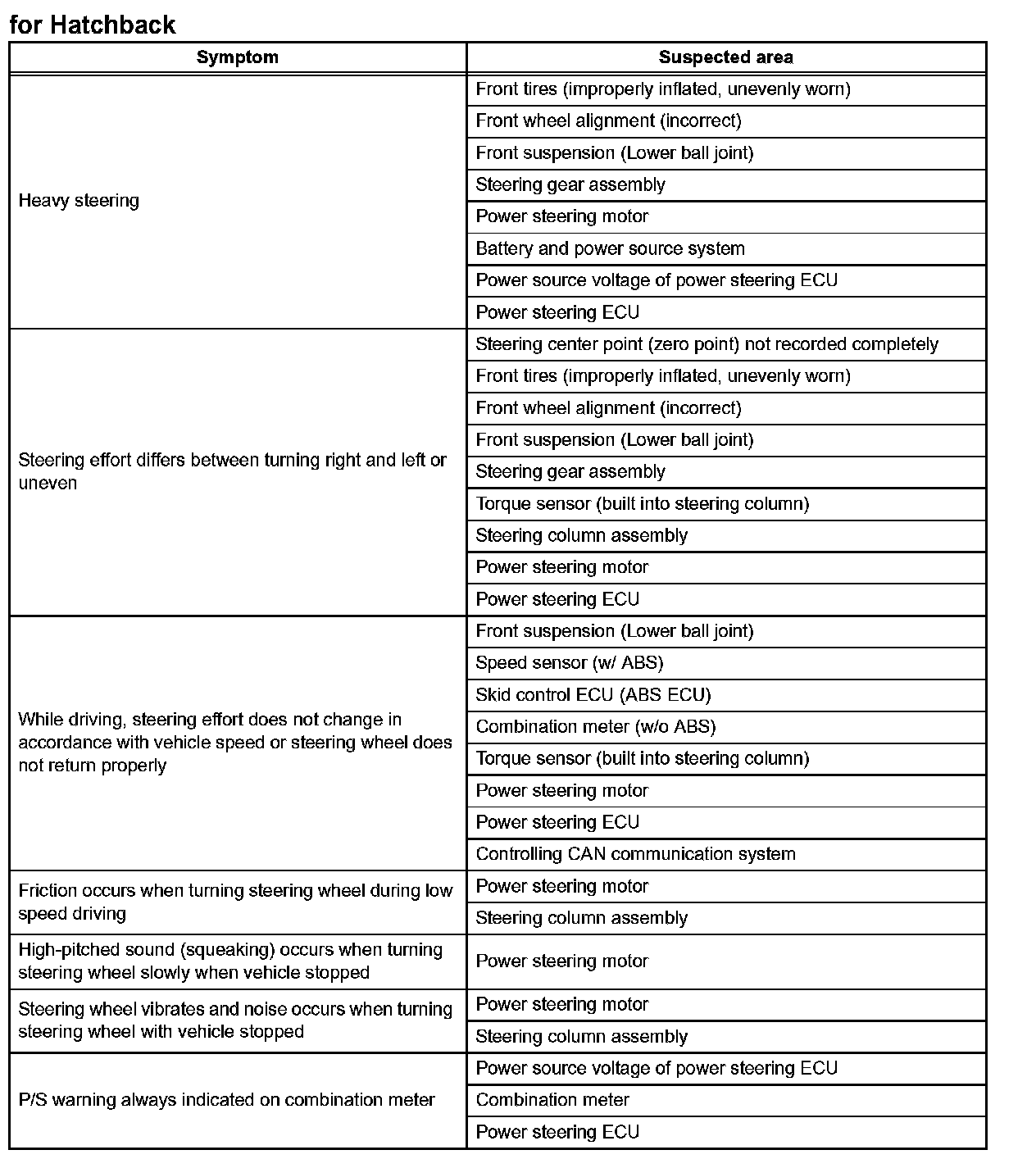 for Hatchback

| Symptom | Suspected area |
|---|---|
| Heavy steering | Front tires (improperly inflated, unevenly worn) |
| | Front wheel alignment (incorrect) |
| | Front suspension (Lower ball joint) |
| | Steering gear assembly |
| | Power steering motor |
| | Battery and power source system |
| | Power source voltage of power steering ECU |
| | Power steering ECU |
| Steering effort differs between turning right and left or uneven | Steering center point (zero point) not recorded completely |
| | Front tires (improperly inflated, unevenly worn) |
| | Front wheel alignment (incorrect) |
| | Front suspension (Lower ball joint) |
| | Steering gear assembly |
| | Torque sensor (built into steering column) |
| | Steering column assembly |
| | Power steering motor |
| | Power steering ECU |
| While driving, steering effort does not change in accordance with vehicle speed or steering wheel does not return properly | Front suspension (Lower ball joint) |
| | Speed sensor (w/ ABS) |
| | Skid control ECU (ABS ECU) |
| | Combination meter (w/o ABS) |
| | Torque sensor (built into steering column) |
| | Power steering motor |
| | Power steering ECU |
| | Controlling CAN communication system |
| Friction occurs when turning steering wheel during low speed driving | Power steering motor |
| | Steering column assembly |
| High-pitched sound (squeaking) occurs when turning steering wheel slowly when vehicle stopped | Power steering motor |
| Steering wheel vibrates and noise occurs when turning steering wheel with vehicle stopped | Power steering motor |
| | Steering column assembly |
| P/S warning always indicated on combination meter | Power source voltage of power steering ECU |
| | Combination meter |
| | Power steering ECU |